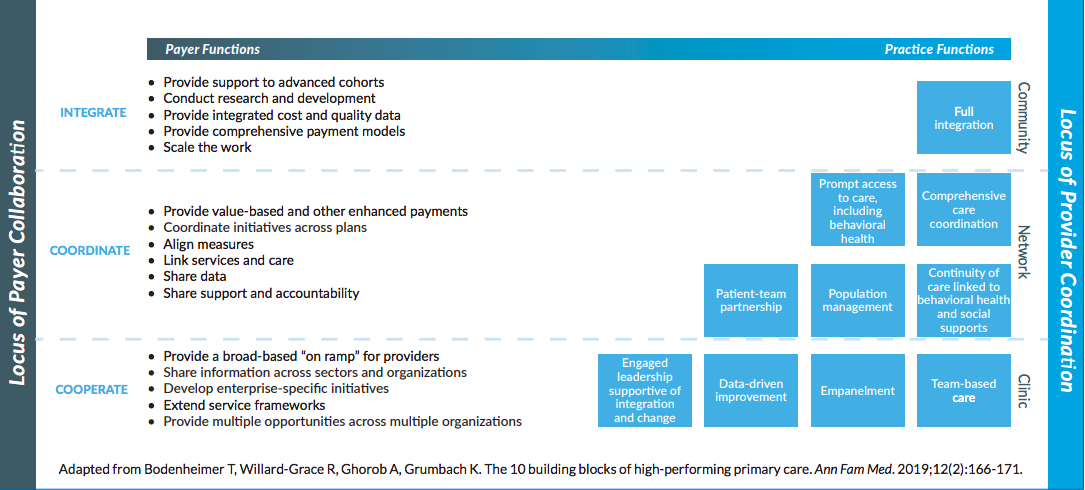 Locus of Payer Collaboration

Payer Functions

Practice Functions

INTEGRATE

• Provide support to advanced cohorts
• Conduct research and development
• Provide integrated cost and quality data
• Provide comprehensive payment models
• Scale the work

Full integration

Community

COORDINATE

• Provide value-based and other enhanced payments
• Coordinate initiatives across plans
• Align measures
• Link services and care
• Share data
• Share support and accountability

Prompt access to care, including behavioral health

Comprehensive care coordination

Patient-team partnership

Population management

Continuity of care linked to behavioral health and social supports

Network

COOPERATE

• Provide a broad-based "on ramp" for providers
• Share information across sectors and organizations
• Develop enterprise-specific initiatives
• Extend service frameworks
• Provide multiple opportunities across multiple organizations

Engaged leadership supportive of integration and change

Data-driven improvement

Empanelment

Team-based care

Clinic

Locus of Provider Coordination

Adapted from Bodenheimer T, Willard-Grace R, Ghorob A, Grumbach K. The 10 building blocks of high-performing primary care. Ann Fam Med. 2019;12(2):166-171.